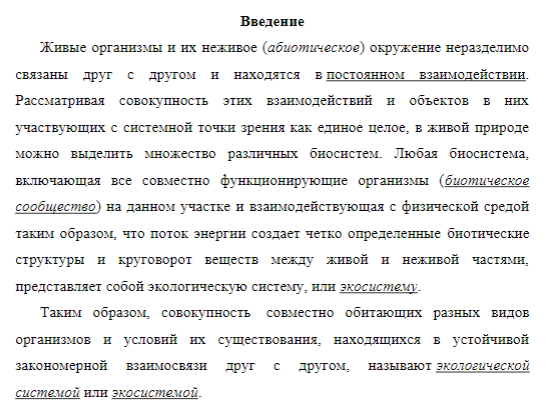 Введение

Живые организмы и их неживое (абиотическое) окружение неразделимо связаны друг с другом и находятся в постоянном взаимодействии. Рассматривая совокупность этих взаимодействий и объектов в них участвующих с системной точки зрения как единое целое, в живой природе можно выделить множество различных биосистем. Любая биосистема, включающая все совместно функционирующие организмы (биотическое сообщество) на данном участке и взаимодействующая с физической средой таким образом, что поток энергии создает четко определенные биотические структуры и круговорот веществ между живой и неживой частями, представляет собой экологическую систему, или экосистему.

Таким образом, совокупность совместно обитающих разных видов организмов и условий их существования, находящихся в устойчивой закономерной взаимосвязи друг с другом, называют экологической системой или экосистемой.